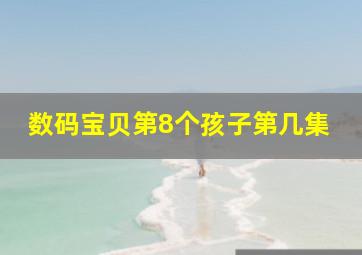 数码宝贝第8个孩子第几集